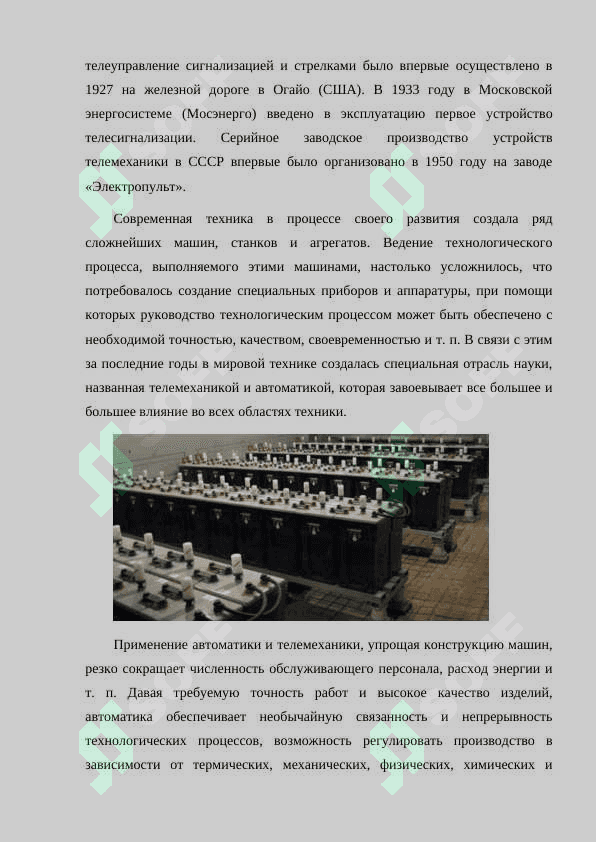 телеуправление сигнализацией и стрелками было впервые осуществлено в 1927 на железной дороге в Огайо (США). В 1933 году в Московской энергосистеме (Мосэнерго) введено в эксплуатацию первое устройство телесигнализации. Серийное заводское производство устройств телемеханики в СССР впервые было организовано в 1950 году на заводе «Электропульт».

Современная техника в процессе своего развития создала ряд сложнейших машин, станков и агрегатов. Ведение технологического процесса, выполняемого этими машинами, настолько усложнилось, что потребовалось создание специальных приборов и аппаратуры, при помощи которых руководство технологическим процессом может быть обеспечено с необходимой точностью, качеством, своевременностью и т. п. В связи с этим за последние годы в мировой технике создалась специальная отрасль науки, названная телемеханикой и автоматикой, которая завоевывает все большее и большее влияние во всех областях техники.

Применение автоматики и телемеханики, упрощая конструкцию машин, резко сокращает численность обслуживающего персонала, расход энергии и т. п. Давая требуемую точность работ и высокое качество изделий, автоматика обеспечивает необычайную связанность и непрерывность технологических процессов, возможность регулировать производство в зависимости от термических, механических, физических, химических и